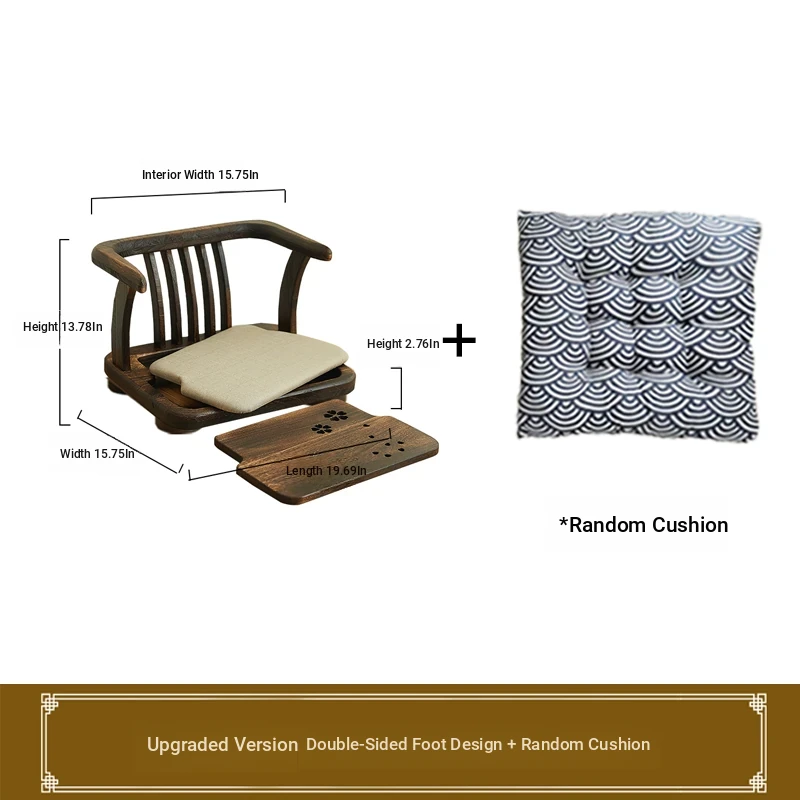 Interior Width 15.75In

Height 13.78In

Height 2.76In

+

Width 15.75In

Length 19.69In

*Random Cushion

Upgraded Version Double-Sided Foot Design + Random Cushion